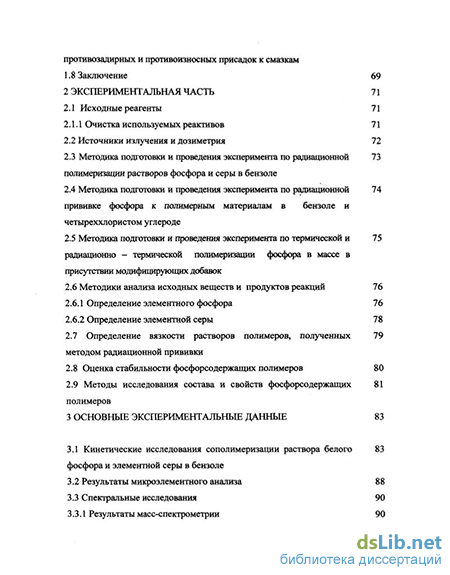 противозадирных и противоизносных присадок к смазкам

1.8 Заключение 69

2 ЭКСПЕРИМЕНТАЛЬНАЯ ЧАСТЬ 71

2.1 Исходные реагенты 71

2.1.1 Очистка используемых реактивов 71

2.2 Источники излучения и дозиметрия 72

2.3 Методика подготовки и проведения эксперимента по радиационной полимеризации растворов фосфора и серы в бензоле 73

2.4 Методика подготовки и проведения эксперимента по радиационной прививке фосфора к полимерным материалам в бензоле и четыреххлористом углероде 74

2.5 Методика подготовки и проведения эксперимента по термической и радиационно – термической полимеризации фосфора в массе в присутствии модифицирующих добавок 75

2.6 Методики анализа исходных веществ и продуктов реакций 76

2.6.1 Определение элементного фосфора 76

2.6.2 Определение элементной серы 78

2.7 Определение вязкости растворов полимеров, полученных методом радиационной прививки 79

2.8 Оценка стабильности фосфорсодержащих полимеров 80

2.9 Методы исследования состава и свойств фосфорсодержащих полимеров 81

3 ОСНОВНЫЕ ЭКСПЕРИМЕНТАЛЬНЫЕ ДАННЫЕ 83

3.1 Кинетические исследования сополимеризации раствора белого фосфора и элементной серы в бензоле 83

3.2 Результаты микроэлементного анализа 88

3.3 Спектральные исследования 90

3.3.1 Результаты масс-спектрометрии 90

dsLib.net
библиотека диссертаций